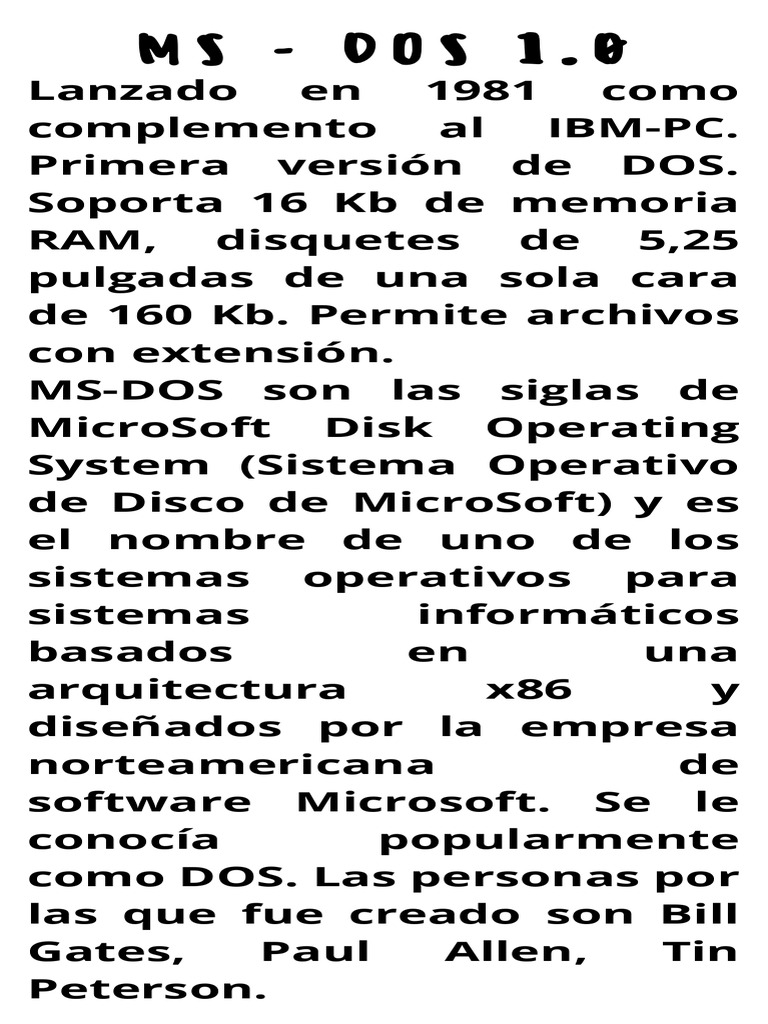 MS - DOS 1.0

Lanzado en 1981 como complemento al IBM-PC. Primera versión de DOS. Soporta 16 Kb de memoria RAM, disquetes de 5,25 pulgadas de una sola cara de 160 Kb. Permite archivos con extensión.
MS-DOS son las siglas de MicroSoft Disk Operating System (Sistema Operativo de Disco de MicroSoft) y es el nombre de uno de los sistemas operativos para sistemas informáticos basados en una arquitectura x86 y diseñados por la empresa norteamericana de software Microsoft. Se le conocía popularmente como DOS. Las personas por las que fue creado son Bill Gates, Paul Allen, Tin Peterson.